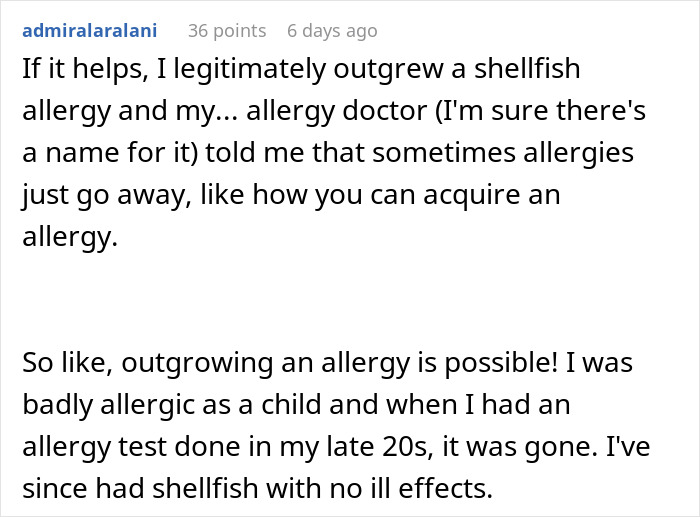 admiralaralani 36 points 6 days ago

If it helps, I legitimately outgrew a shellfish allergy and my... allergy doctor (I'm sure there's a name for it) told me that sometimes allergies just go away, like how you can acquire an allergy.

So like, outgrowing an allergy is possible! I was badly allergic as a child and when I had an allergy test done in my late 20s, it was gone. I've since had shellfish with no ill effects.